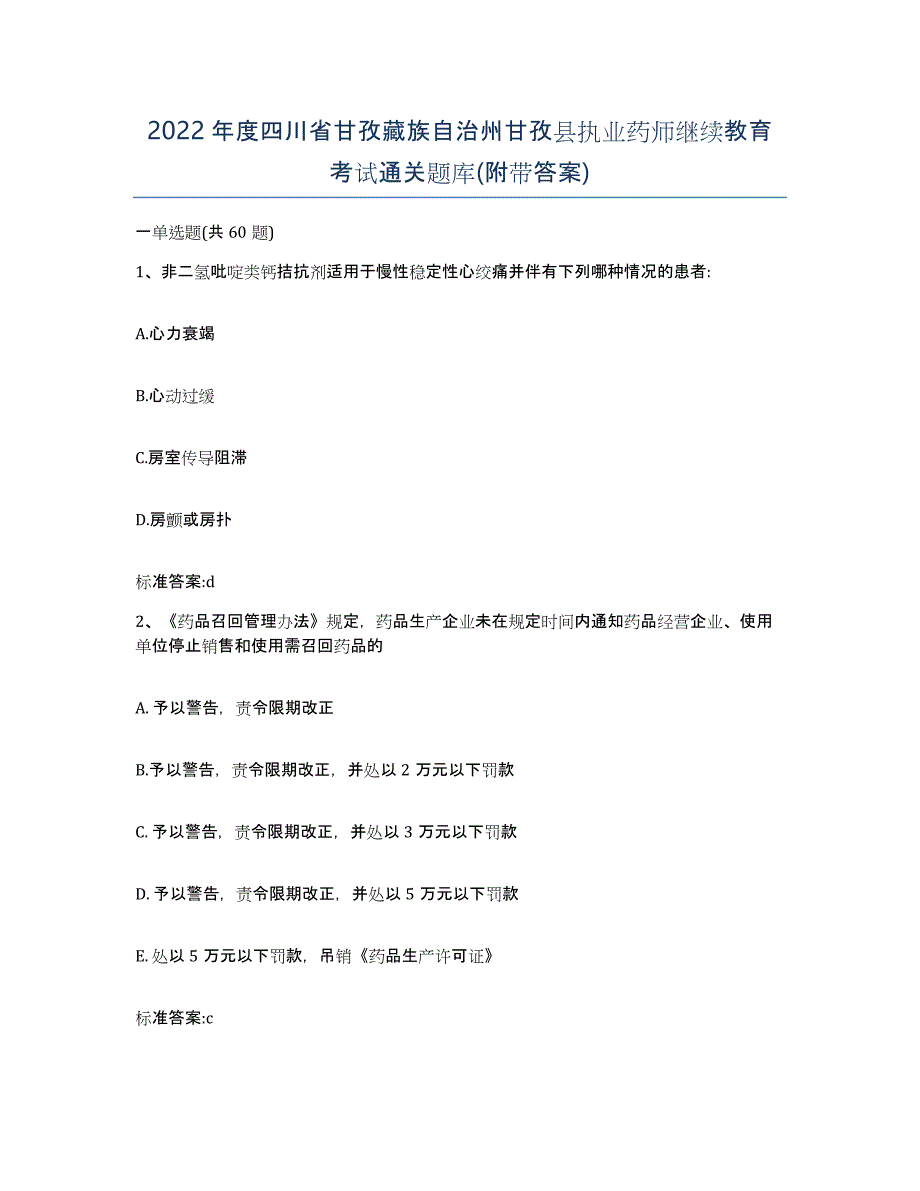 2022 年度四川省甘孜藏族自治州甘孜县执业药师继续教育考试通关题库(附带答案)

一单选题(共 60 题)

1、非二氢吡啶类钙拮抗剂适用于慢性稳定性心绞痛并伴有下列哪种情况的患者:

A.心力衰竭

B.心动过缓

C.房室传导阻滞

D.房颤或房扑

标准答案:d

2、《药品召回管理办法》规定，药品生产企业未在规定时间内通知药品经营企业、使用单位停止销售和使用需召回药品的

A. 予以警告，责令限期改正

B.予以警告，责令限期改正，并处以 2 万元以下罚款

C. 予以警告，责令限期改正，并处以 3 万元以下罚款

D. 予以警告，责令限期改正，并处以 5 万元以下罚款

E. 处以 5 万元以下罚款，吊销《药品生产许可证》

标准答案:c